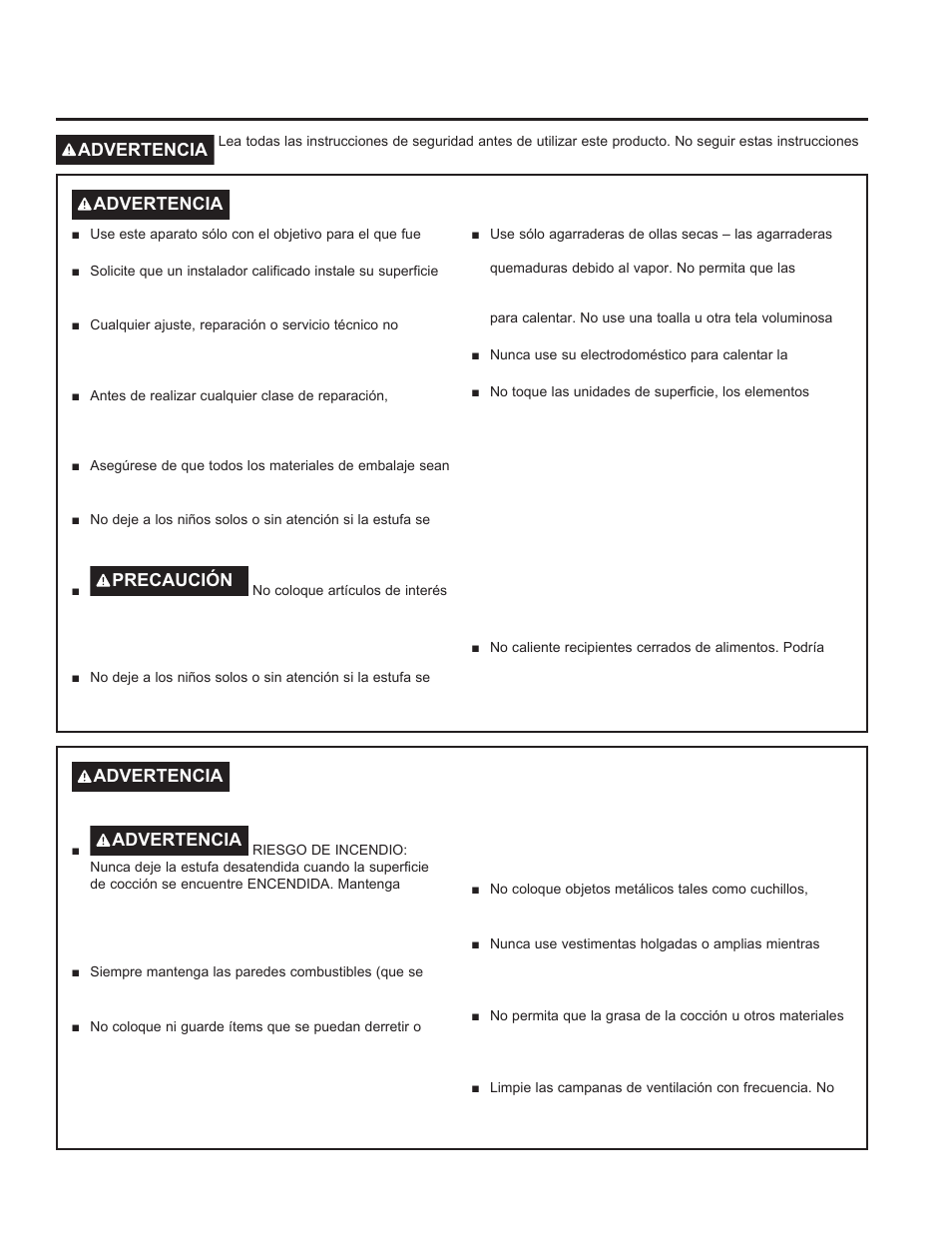 ADVERTENCIA Lea todas las instrucciones de seguridad antes de utilizar este producto. No seguir estas instrucciones

ADVERTENCIA

■ Use este aparato sólo con el objetivo para el que fue

■ Solicite que un instalador calificado instale su superficie

■ Cualquier ajuste, reparación o servicio técnico no

■ Antes de realizar cualquier clase de reparación,

■ Asegúrese de que todos los materiales de embalaje sean

■ No deje a los niños solos o sin atención si la estufa se

■ PRECAUCIÓN No coloque artículos de interés

■ No deje a los niños solos o sin atención si la estufa se

■ Use sólo agarraderas de ollas secas – las agarraderas

quemaduras debido al vapor. No permita que las

para calentar. No use una toalla u otra tela voluminosa

■ Nunca use su electrodoméstico para calentar la

■ No toque las unidades de superficie, los elementos

■ No caliente recipientes cerrados de alimentos. Podría

ADVERTENCIA

■ ADVERTENCIA RIESGO DE INCENDIO: Nunca deje la estufa desatendida cuando la superficie de cocción se encuentre ENCENDIDA. Mantenga

■ Siempre mantenga las paredes combustibles (que se

■ No coloque ni guarde ítems que se puedan derretir o

■ No coloque objetos metálicos tales como cuchillos,

■ Nunca use vestimentas holgadas o amplias mientras

■ No permita que la grasa de la cocción u otros materiales

■ Limpie las campanas de ventilación con frecuencia. No